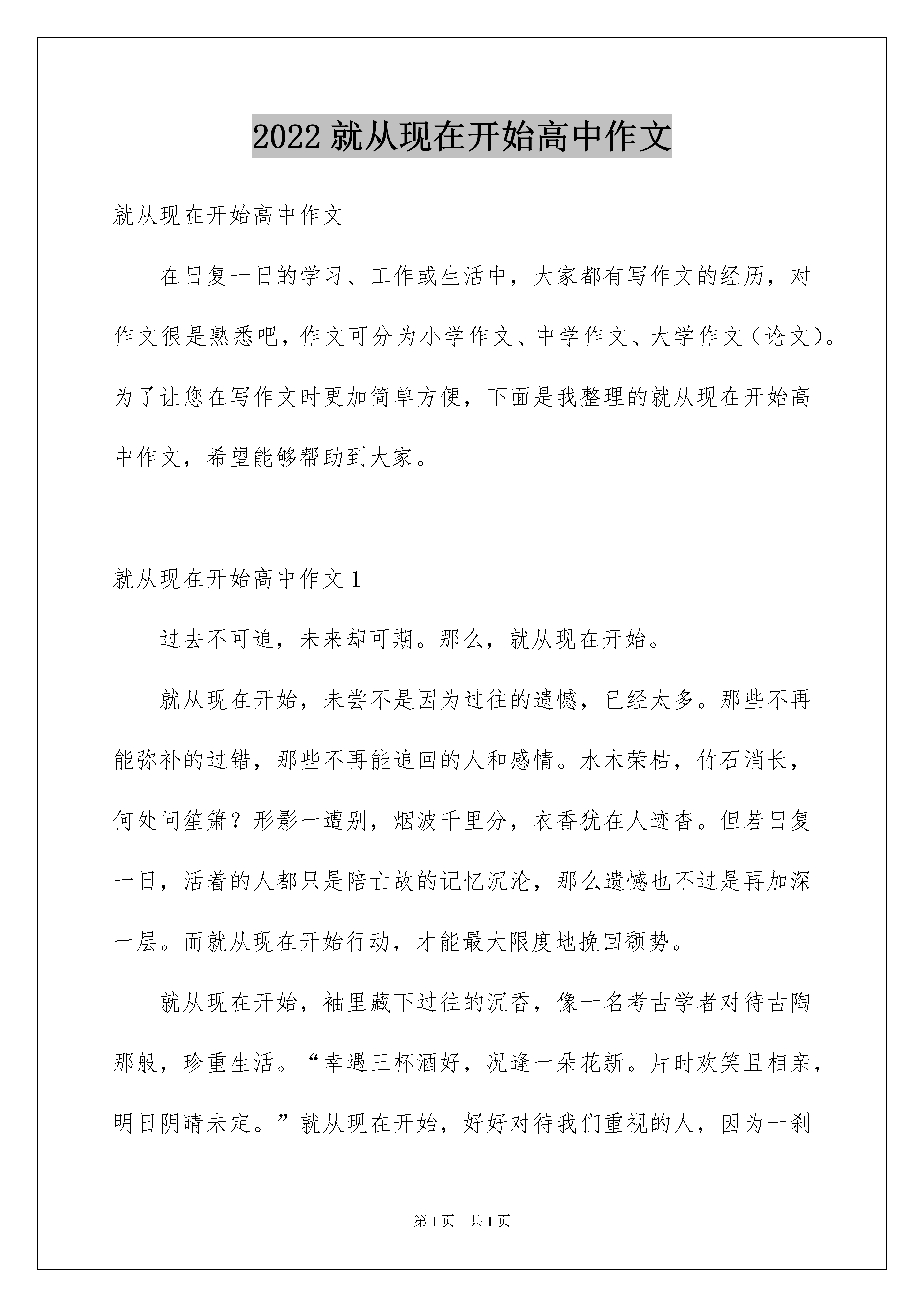 2022 就从现在开始高中作文

就从现在开始高中作文

在日复一日的学习、工作或生活中，大家都有写作文的经历，对作文很是熟悉吧，作文可分为小学作文、中学作文、大学作文（论文）。为了让您在写作文时更加简单方便，下面是我整理的就从现在开始高中作文，希望能够帮助到大家。

就从现在开始高中作文 1

过去不可追，未来却可期。那么，就从现在开始。

就从现在开始，未尝不是因为过往的遗憾，已经太多。那些不再能弥补的过错，那些不再能追回的人和感情。水木荣枯，竹石消长，何处问笙箫？形影一遭别，烟波千里分，衣香犹在人迹杳。但若日复一日，活着的人都只是陪亡故的记忆沉沦，那么遗憾也不过是再加深一层。而就从现在开始行动，才能最大限度地挽回颓势。

就从现在开始，袖里藏下过往的沉香，像一名考古学者对待古陶那般，珍重生活。“幸遇三杯酒好，况逢一朵花新。片时欢笑且相亲，明日阴晴未定。”就从现在开始，好好对待我们重视的人，因为一刹

第 1 页 共 1 页